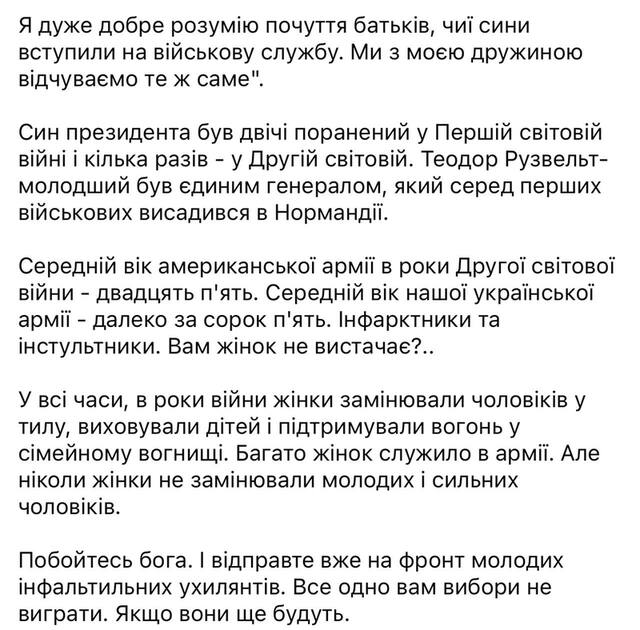 Я дуже добре розумію почуття батьків, чиї сини вступили на військову службу. Ми з моєю дружиною відчуваємо те ж саме".

Син президента був двічі поранений у Першій світовій війні і кілька разів - у Другій світовій. Теодор Рузвельт-молодший був єдиним генералом, який серед перших військових висадився в Нормандії.

Середній вік американської армії в роки Другої світової війни - двадцять п'ять. Середній вік нашої української армії - далеко за сорок п'ять. Інфарктники та інстультники. Вам жінок не вистачає?..

У всі часи, в роки війни жінки замінювали чоловіків у тилу, виховували дітей і підтримували вогонь у сімейному вогнищі. Багато жінок служило в армії. Але ніколи жінки не замінювали молодих і сильних чоловіків.

Побойтесь бога. І відправте вже на фронт молодих інфальтильних ухилянтів. Все одно вам вибори не виграти. Якщо вони ще будуть.